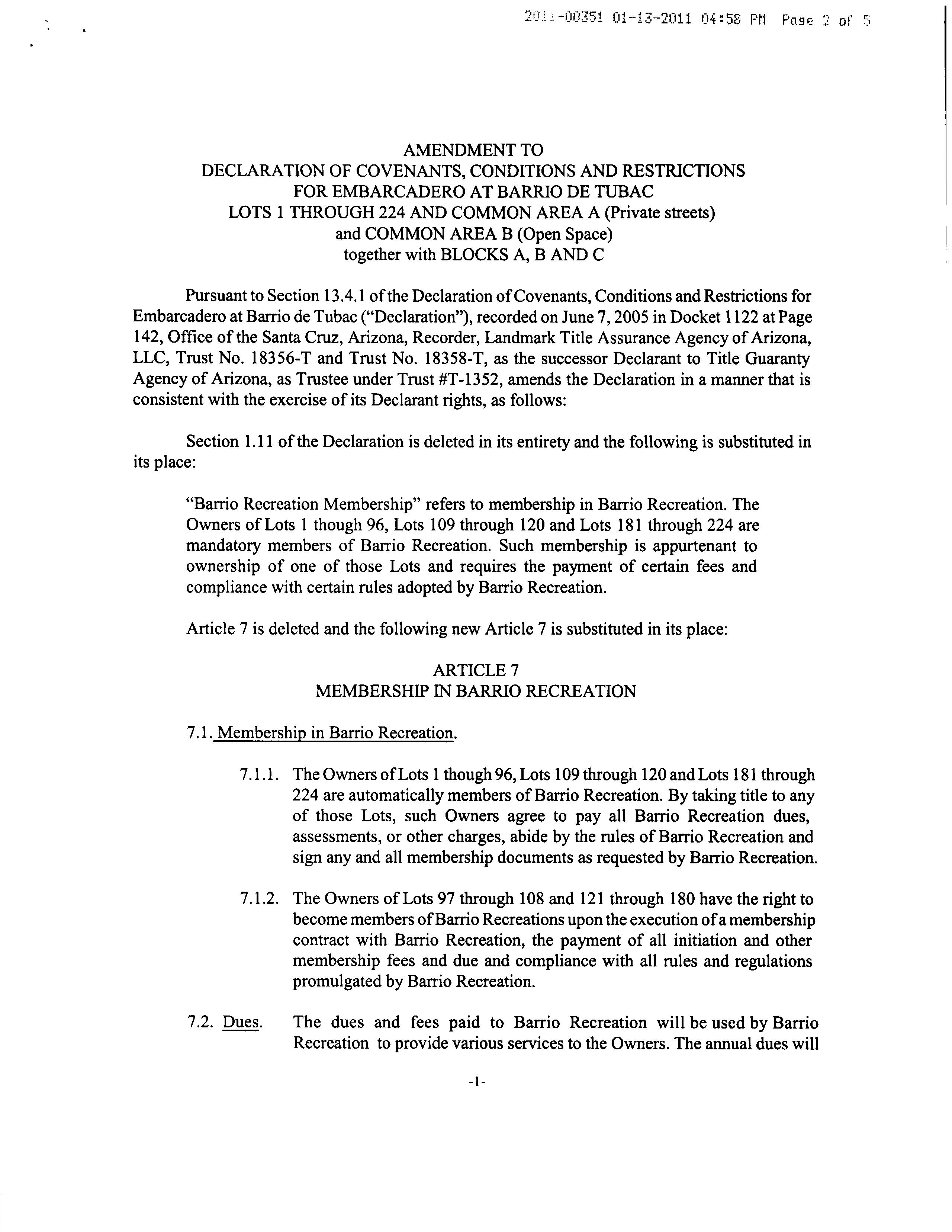 2011-00351 01-13-2011 04:58 PM Page 2 of 5

AMENDMENT TO
DECLARATION OF COVENANTS, CONDITIONS AND RESTRICTIONS
FOR EMBARCADERO AT BARRIO DE TUBAC
LOTS 1 THROUGH 224 AND COMMON AREA A (Private streets)
and COMMON AREA B (Open Space)
together with BLOCKS A, B AND C

Pursuant to Section 13.4.1 of the Declaration of Covenants, Conditions and Restrictions for Embarcadero at Barrio de Tubac ("Declaration"), recorded on June 7, 2005 in Docket 1122 at Page 142, Office of the Santa Cruz, Arizona, Recorder, Landmark Title Assurance Agency of Arizona, LLC, Trust No. 18356-T and Trust No. 18358-T, as the successor Declarant to Title Guaranty Agency of Arizona, as Trustee under Trust #T-1352, amends the Declaration in a manner that is consistent with the exercise of its Declarant rights, as follows:

Section 1.11 of the Declaration is deleted in its entirety and the following is substituted in its place:

"Barrio Recreation Membership" refers to membership in Barrio Recreation. The Owners of Lots 1 though 96, Lots 109 through 120 and Lots 181 through 224 are mandatory members of Barrio Recreation. Such membership is appurtenant to ownership of one of those Lots and requires the payment of certain fees and compliance with certain rules adopted by Barrio Recreation.

Article 7 is deleted and the following new Article 7 is substituted in its place:

ARTICLE 7
MEMBERSHIP IN BARRIO RECREATION

7.1. Membership in Barrio Recreation.

7.1.1. The Owners of Lots 1 though 96, Lots 109 through 120 and Lots 181 through 224 are automatically members of Barrio Recreation. By taking title to any of those Lots, such Owners agree to pay all Barrio Recreation dues, assessments, or other charges, abide by the rules of Barrio Recreation and sign any and all membership documents as requested by Barrio Recreation.

7.1.2. The Owners of Lots 97 through 108 and 121 through 180 have the right to become members of Barrio Recreations upon the execution of a membership contract with Barrio Recreation, the payment of all initiation and other membership fees and due and compliance with all rules and regulations promulgated by Barrio Recreation.

7.2. Dues. The dues and fees paid to Barrio Recreation will be used by Barrio Recreation to provide various services to the Owners. The annual dues will

-1-